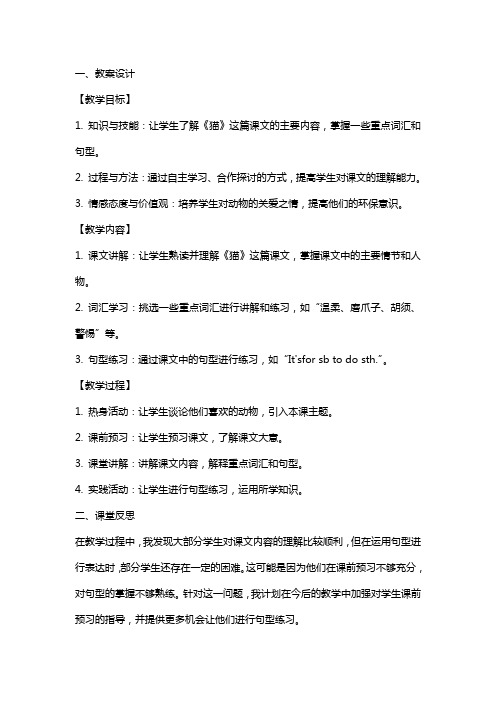 一、教案设计

【教学目标】

1. 知识与技能：让学生了解《猫》这篇课文的主要内容，掌握一些重点词汇和句型。

2. 过程与方法：通过自主学习、合作探讨的方式，提高学生对课文的理解能力。

3. 情感态度与价值观：培养学生对动物的关爱之情，提高他们的环保意识。

【教学内容】

1. 课文讲解：让学生熟读并理解《猫》这篇课文，掌握课文中的主要情节和人物。

2. 词汇学习：挑选一些重点词汇进行讲解和练习，如“温柔、磨爪子、胡须、警惕”等。

3. 句型练习：通过课文中的句型进行练习，如“It'sfor sb to do sth.”。

【教学过程】

1. 热身活动：让学生谈论他们喜欢的动物，引入本课主题。

2. 课前预习：让学生预习课文，了解课文大意。

3. 课堂讲解：讲解课文内容，解释重点词汇和句型。

4. 实践活动：让学生进行句型练习，运用所学知识。

二、课堂反思

在教学过程中，我发现大部分学生对课文内容的理解比较顺利，但在运用句型进行表达时，部分学生还存在一定的困难。这可能是因为他们在课前预习不够充分，对句型的掌握不够熟练。针对这一问题，我计划在今后的教学中加强对学生课前预习的指导，并提供更多机会让他们进行句型练习。